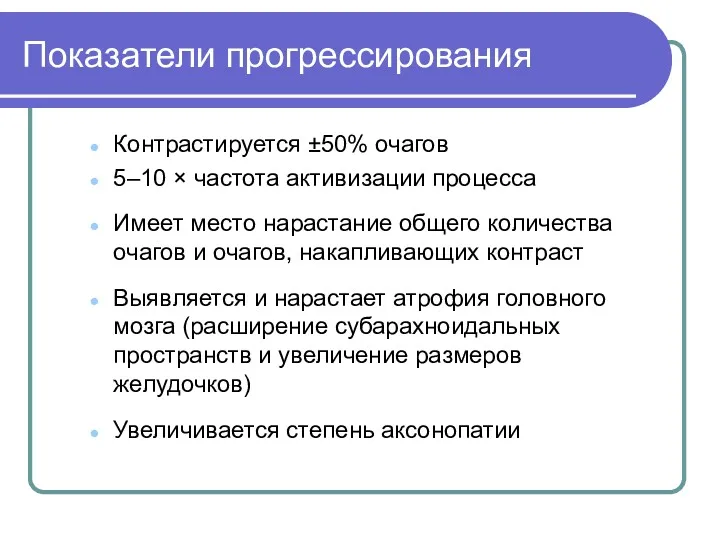 Показатели прогрессирования

- Контрастируется ±50% очагов
- 5–10 × частота активизации процесса
- Имеет место нарастание общего количества очагов и очагов, накапливающих контраст
- Выявляется и нарастает атрофия головного мозга (расширение субарахноидальных пространств и увеличение размеров желудочков)
- Увеличивается степень аксонопатии